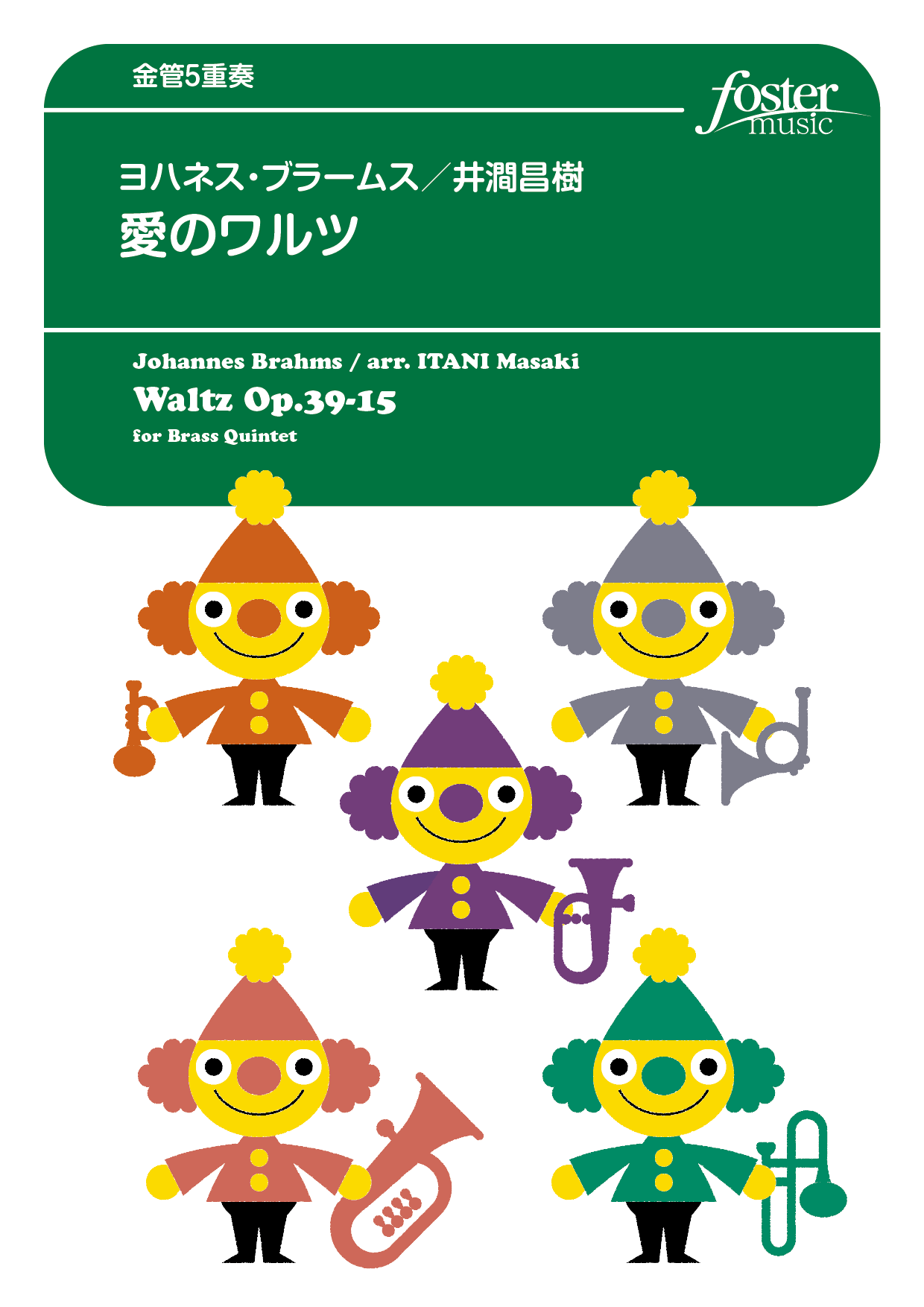 金管5重奏

foster music

ヨハネス・ブラームス／井澗昌樹
愛のワルツ

Johannes Brahms / arr. ITANI Masaki
Waltz Op.39-15
for Brass Quintet